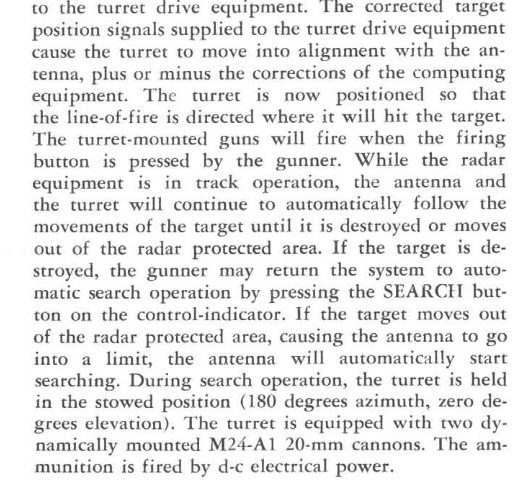 to the turret drive equipment. The corrected target position signals supplied to the turret drive equipment cause the turret to move into alignment with the antenna, plus or minus the corrections of the computing equipment. The turret is now positioned so that the line-of-fire is directed where it will hit the target. The turret-mounted guns will fire when the firing button is pressed by the gunner. While the radar equipment is in track operation, the antenna and the turret will continue to automatically follow the movements of the target until it is destroyed or moves out of the radar protected area. If the target is destroyed, the gunner may return the system to automatic search operation by pressing the SEARCH button on the control-indicator. If the target moves out of the radar protected area, causing the antenna to go into a limit, the antenna will automatically start searching. During search operation, the turret is held in the stowed position (180 degrees azimuth, zero degrees elevation). The turret is equipped with two dynamically mounted M24-A1 20-mm cannons. The ammunition is fired by d-c electrical power.